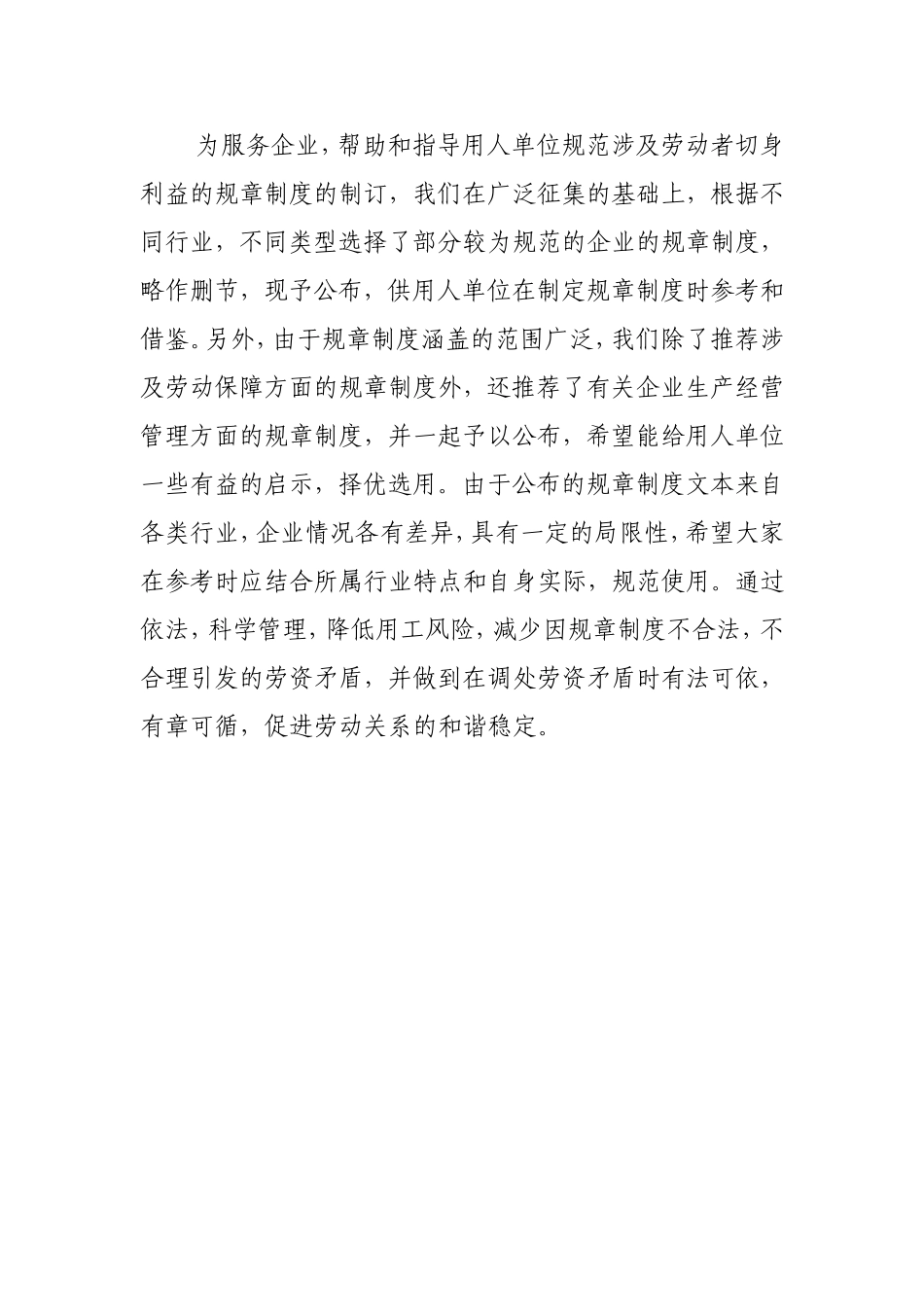 为服务企业，帮助和指导用人单位规范涉及劳动者切身利益的规章制度的制订，我们在广泛征集的基础上，根据不同行业，不同类型选择了部分较为规范的企业的规章制度，略作删节，现予公布，供用人单位在制定规章制度时参考和借鉴。另外，由于规章制度涵盖的范围广泛，我们除了推荐涉及劳动保障方面的规章制度外，还推荐了有关企业生产经营管理方面的规章制度，并一起予以公布，希望能给用人单位一些有益的启示，择优选用。由于公布的规章制度文本来自各类行业，企业情况各有差异，具有一定的局限性，希望大家在参考时应结合所属行业特点和自身实际，规范使用。通过依法，科学管理，降低用工风险，减少因规章制度不合法，不合理引发的劳资矛盾，并做到在调处劳资矛盾时有法可依，有章可循，促进劳动关系的和谐稳定。